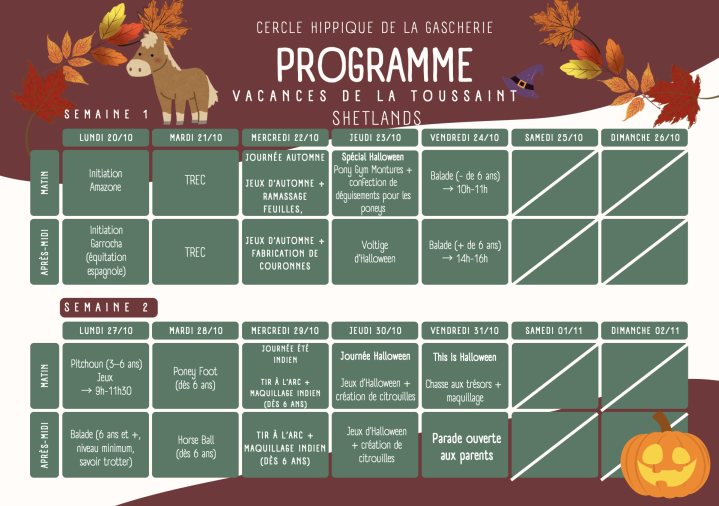 CERCLE HIPPIQUE DE LA GASCHERIE

PROGRAMME

VACANCES DE LA TOUSSAINT

SHETLANDS

SEMAINE 1

| | LUNDI 20/10 | MARDI 21/10 | MERCREDI 22/10 | JEUDI 23/10 | VENDREDI 24/10 | SAMEDI 25/10 | DIMANCHE 26/10 |
|---|---|---|---|---|---|---|---|
| MATIN | Initiation Amazone | TREC | JOURNÉE AUTOMNE JEUX D'AUTOMNE + RAMASSAGE FEUILLES, | Spécial Halloween Pony Gym Montures + confection de déguisements pour les poneys | Balade (- de 6 ans) → 10h-11h | | |
| APRÈS-MIDI | Initiation Garrocha (équitation espagnole) | TREC | JEUX D'AUTOMNE + FABRICATION DE COURONNES | Voltige d'Halloween | Balade (+ de 6 ans) → 14h-16h | | |

SEMAINE 2

| | LUNDI 27/10 | MARDI 28/10 | MERCREDI 29/10 | JEUDI 30/10 | VENDREDI 31/10 | SAMEDI 01/11 | DIMANCHE 02/11 |
|---|---|---|---|---|---|---|---|
| MATIN | Pitchoun (3-6 ans) Jeux → 9h-11h30 | Poney Foot (dès 6 ans) | JOURNÉE ÉTÉ INDIEN TIR À L'ARC + MAQUILLAGE INDIEN (DÈS 6 ANS) | Journée Halloween Jeux d'Halloween + création de citrouilles | This is Halloween Chasse aux trésors + maquillage | | |
| APRÈS-MIDI | Balade (6 ans et +, niveau minimum, savoir trotter) | Horse Ball (dès 6 ans) | TIR À L'ARC + MAQUILLAGE INDIEN (DÈS 6 ANS) | Jeux d'Halloween + création de citrouilles | Parade ouverte aux parents | | |